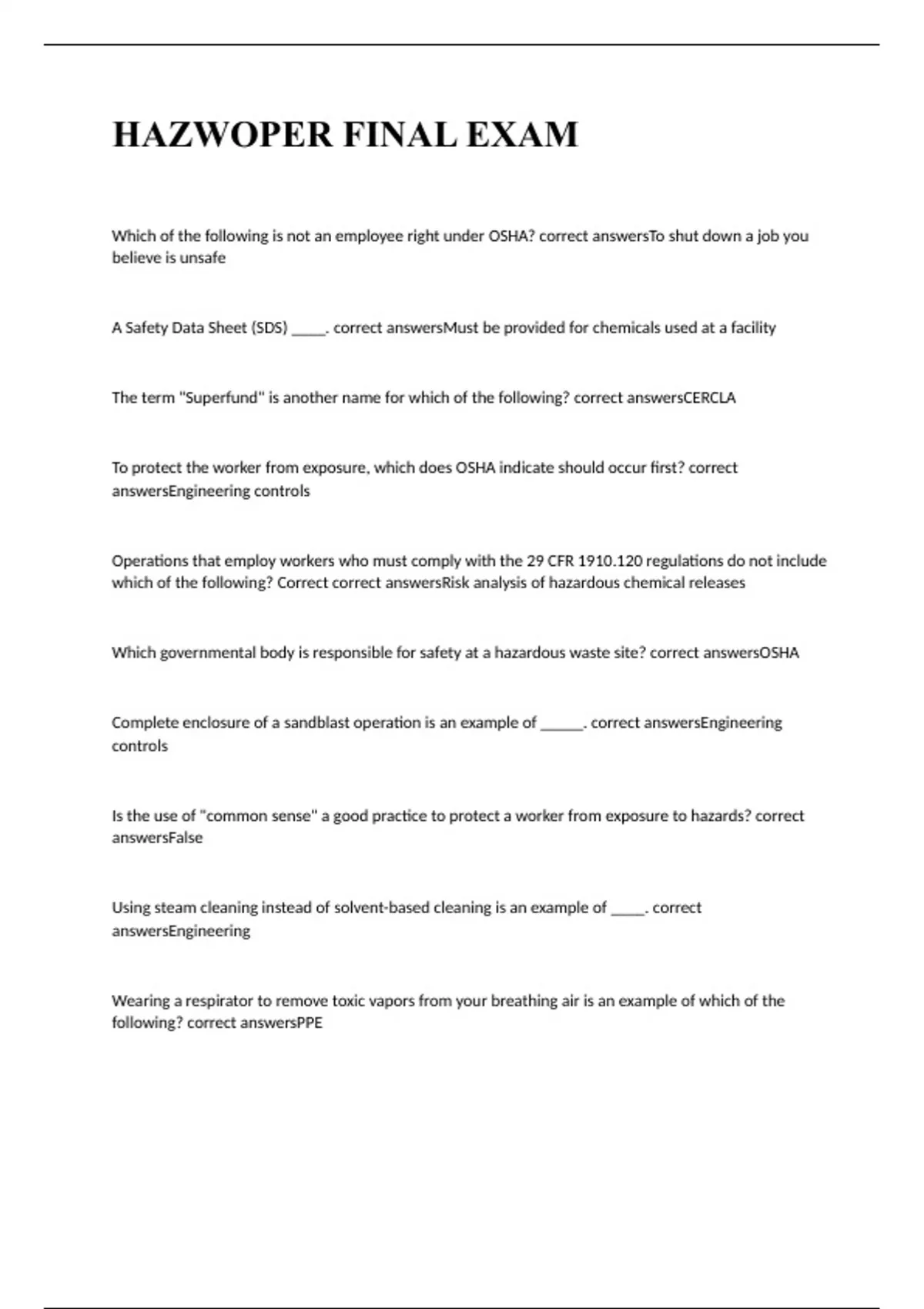 HAZWOPER FINAL EXAM

Which of the following is not an employee right under OSHA? correct answersTo shut down a job you believe is unsafe

A Safety Data Sheet (SDS) _____. correct answersMust be provided for chemicals used at a facility

The term "Superfund" is another name for which of the following? correct answersCERCLA

To protect the worker from exposure, which does OSHA indicate should occur first? correct answersEngineering controls

Operations that employ workers who must comply with the 29 CFR 1910.120 regulations do not include which of the following? Correct correct answersRisk analysis of hazardous chemical releases

Which governmental body is responsible for safety at a hazardous waste site? correct answersOSHA

Complete enclosure of a sandblast operation is an example of ______. correct answersEngineering controls

Is the use of "common sense" a good practice to protect a worker from exposure to hazards? correct answersFalse

Using steam cleaning instead of solvent-based cleaning is an example of _____. correct answersEngineering

Wearing a respirator to remove toxic vapors from your breathing air is an example of which of the following? correct answersPPE